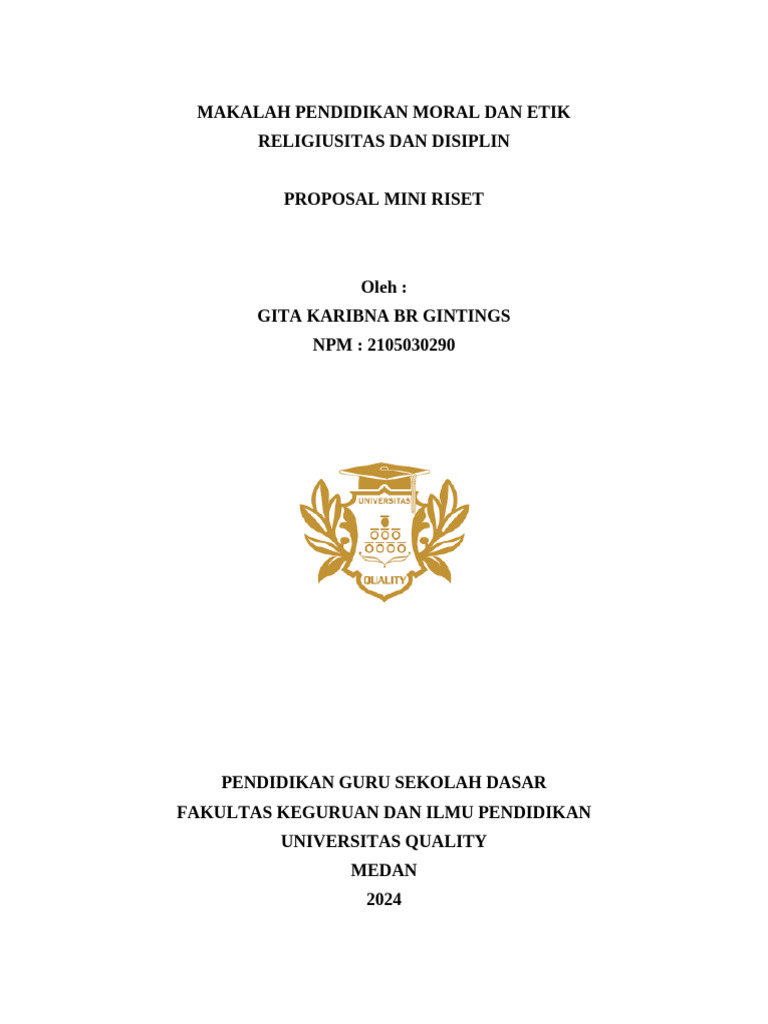 MAKALAH PENDIDIKAN MORAL DAN ETIK
RELIGIUSITAS DAN DISIPLIN

PROPOSAL MINI RISET

Oleh :
GITA KARIBNA BR GINTINGS
NPM : 2105030290

UNIVERSITAS
QUALITY

PENDIDIKAN GURU SEKOLAH DASAR
FAKULTAS KEGURUAN DAN ILMU PENDIDIKAN
UNIVERSITAS QUALITY
MEDAN
2024